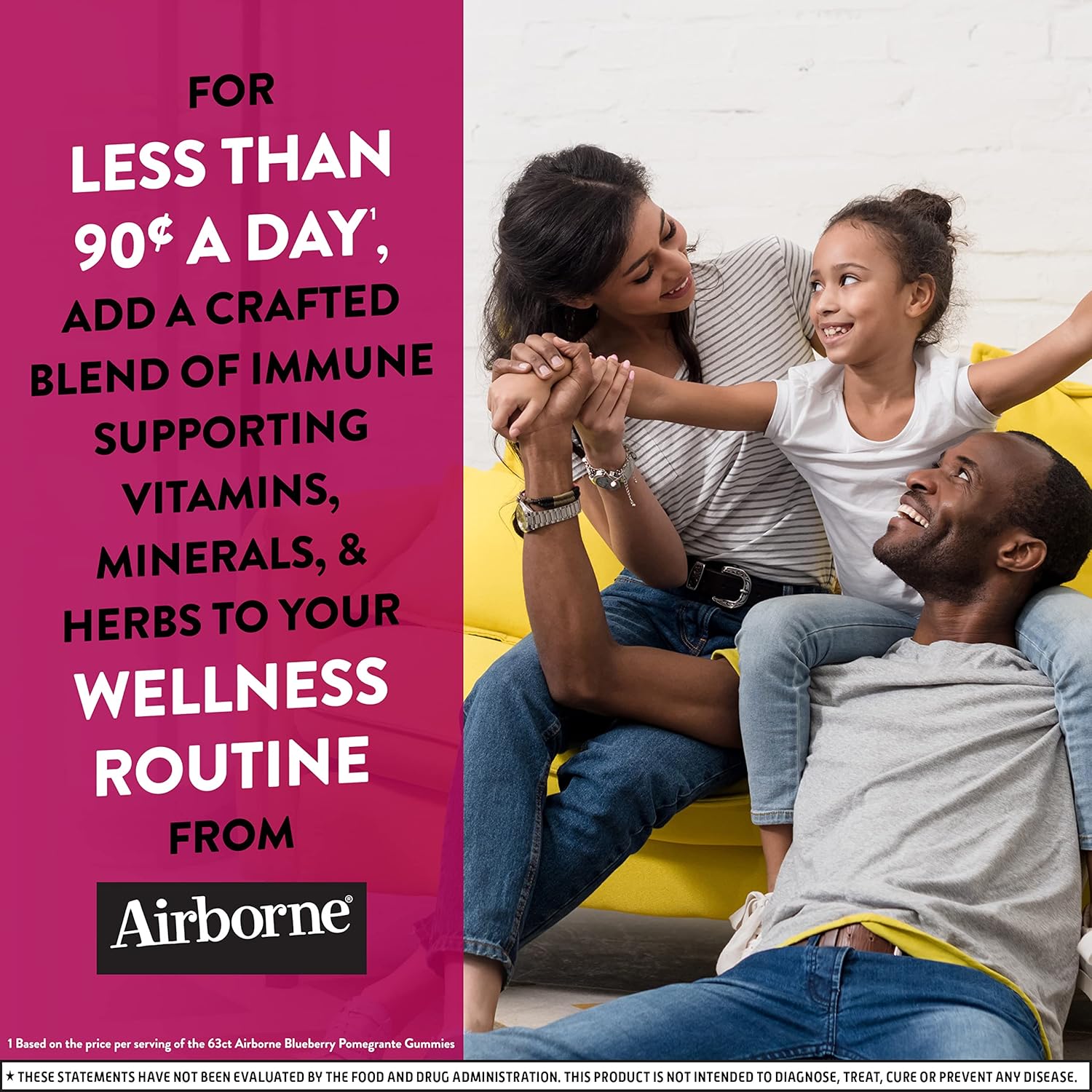 FOR
LESS THAN
90¢ A DAY$^1$,
ADD A CRAFTED BLEND OF IMMUNE SUPPORTING VITAMINS, MINERALS, & HERBS TO YOUR
WELLNESS ROUTINE
FROM

Airborne®

1 Based on the price per serving of the 63ct Airborne Blueberry Pomegrante Gummies

★ THESE STATEMENTS HAVE NOT BEEN EVALUATED BY THE FOOD AND DRUG ADMINISTRATION. THIS PRODUCT IS NOT INTENDED TO DIAGNOSE, TREAT, CURE OR PREVENT ANY DISEASE.